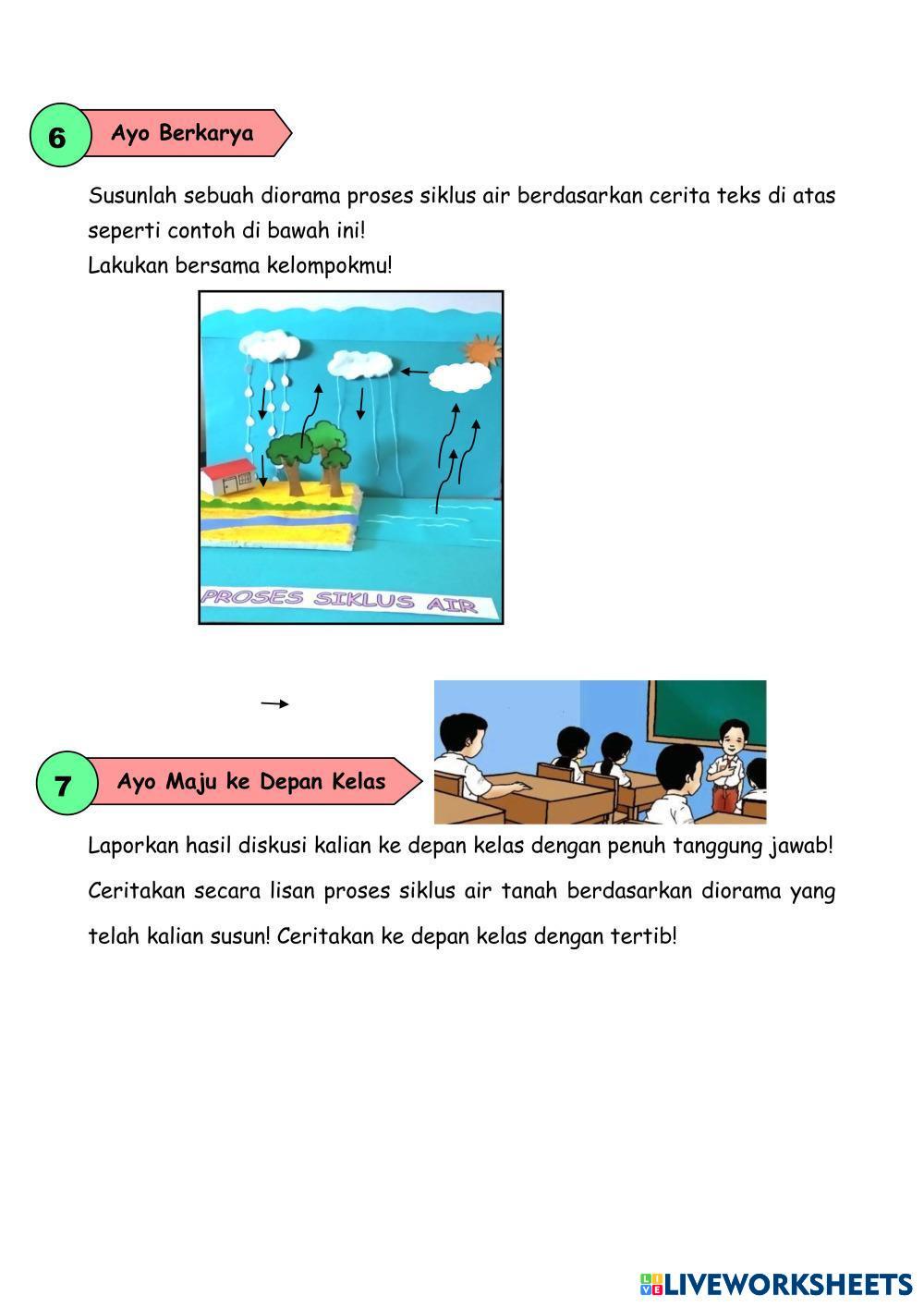 6 Ayo Berkarya

Susunlah sebuah diorama proses siklus air berdasarkan cerita teks di atas seperti contoh di bawah ini!
Lakukan bersama kelompokmu!

PROSES SIKLUS AIR

7 Ayo Maju ke Depan Kelas

Laporkan hasil diskusi kalian ke depan kelas dengan penuh tanggung jawab! Ceritakan secara lisan proses siklus air tanah berdasarkan diorama yang telah kalian susun! Ceritakan ke depan kelas dengan tertib!

LIVEWORKSHEETS